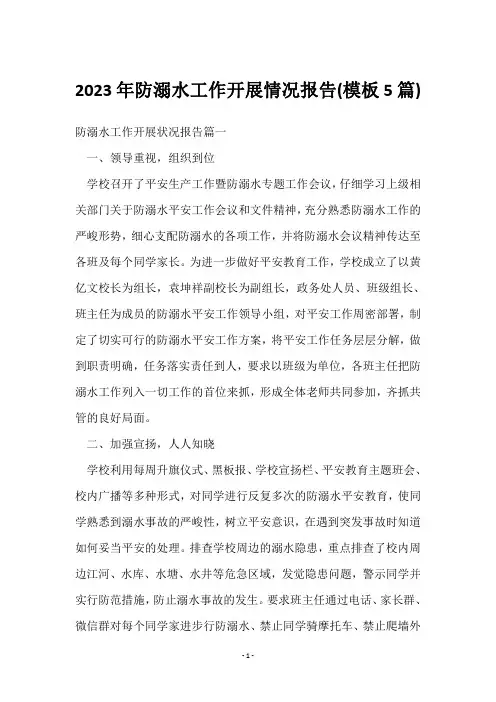 2023年防溺水工作开展情况报告(模板5篇)

防溺水工作开展状况报告篇一

一、领导重视，组织到位

学校召开了平安生产工作暨防溺水专题工作会议，仔细学习上级相关部门关于防溺水平安工作会议和文件精神，充分熟悉防溺水工作的严峻形势，细心支配防溺水的各项工作，并将防溺水会议精神传达至各班及每个同学家长。为进一步做好平安教育工作，学校成立了以黄亿文校长为组长，袁坤祥副校长为副组长，政务处人员、班级组长、班主任为成员的防溺水平安工作领导小组，对平安工作周密部署，制定了切实可行的防溺水平安工作方案，将平安工作任务层层分解，做到职责明确，任务落实责任到人，要求以班级为单位，各班主任把防溺水工作列入一切工作的首位来抓，形成全体老师共同参加，齐抓共管的良好局面。

二、加强宣扬，人人知晓

学校利用每周升旗仪式、黑板报、学校宣扬栏、平安教育主题班会、校内广播等多种形式，对同学进行反复多次的防溺水平安教育，使同学熟悉到溺水事故的严峻性，树立平安意识，在遇到突发事故时知道如何妥当平安的处理。排查学校周边的溺水隐患，重点排查了校内周边江河、水库、水塘、水井等危急区域，发觉隐患问题，警示同学并实行防范措施，防止溺水事故的发生。要求班主任通过电话、家长群、微信群对每个同学家进步行防溺水、禁止同学骑摩托车、禁止爬墙外

- 1 -